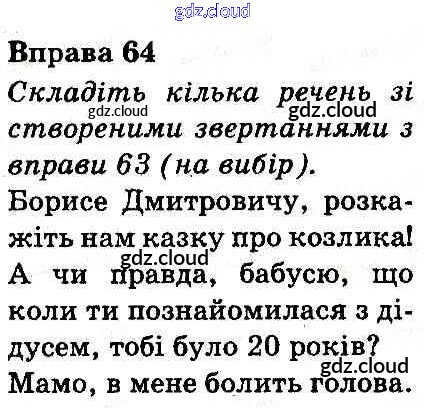 Вправа 64

Складіть кілька речень зі створеними звертаннями з вправи 63 (на вибір).

Борисе Дмитровичу, розкажіть нам казку про козлика!

А чи правда, бабусю, що коли ти познайомилася з дідусем, тобі було 20 років?

Мамо, в мене болить голова.

gdz.cloud